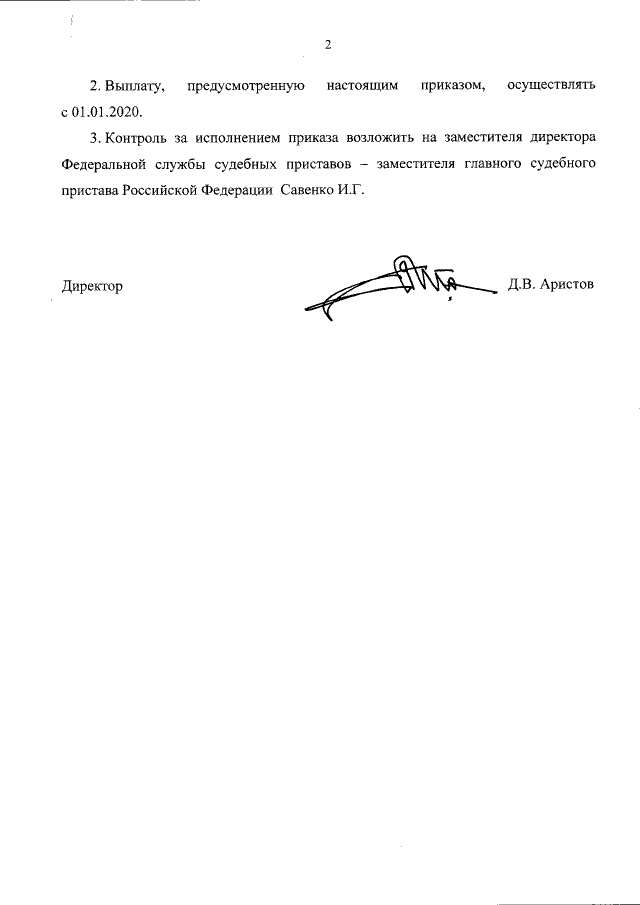 2

2. Выплату, предусмотренную настоящим приказом, осуществлять с 01.01.2020.

3. Контроль за исполнением приказа возложить на заместителя директора Федеральной службы судебных приставов – заместителя главного судебного пристава Российской Федерации Савенко И.Г.

Директор Д.В. Аристов